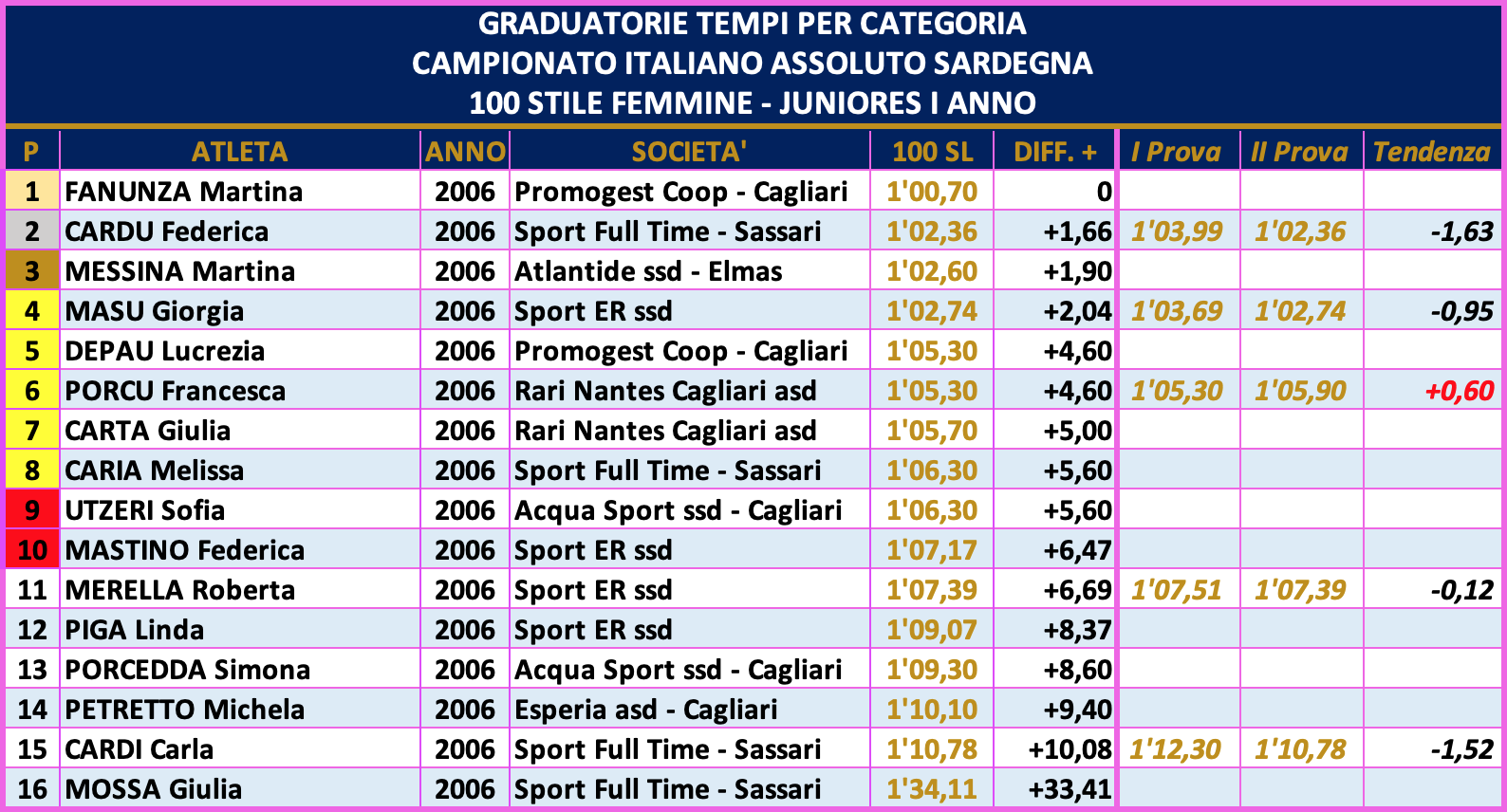 GRADUATORIE TEMPI PER CATEGORIA
CAMPIONATO ITALIANO ASSOLUTO SARDEGNA
100 STILE FEMMINE - JUNIORES I ANNO

| P | ATLETA | ANNO | SOCIETA' | 100 SL | DIFF. + | I Prova | II Prova | Tendenza |
|---|---|---|---|---|---|---|---|---|
| 1 | FANUNZA Martina | 2006 | Promogest Coop - Cagliari | 1'00,70 | 0 | | | |
| 2 | CARDU Federica | 2006 | Sport Full Time - Sassari | 1'02,36 | +1,66 | 1'03,99 | 1'02,36 | -1,63 |
| 3 | MESSINA Martina | 2006 | Atlantide ssd - Elmas | 1'02,60 | +1,90 | | | |
| 4 | MASU Giorgia | 2006 | Sport ER ssd | 1'02,74 | +2,04 | 1'03,69 | 1'02,74 | -0,95 |
| 5 | DEPAU Lucrezia | 2006 | Promogest Coop - Cagliari | 1'05,30 | +4,60 | | | |
| 6 | PORCU Francesca | 2006 | Rari Nantes Cagliari asd | 1'05,30 | +4,60 | 1'05,30 | 1'05,90 | +0,60 |
| 7 | CARTA Giulia | 2006 | Rari Nantes Cagliari asd | 1'05,70 | +5,00 | | | |
| 8 | CARIA Melissa | 2006 | Sport Full Time - Sassari | 1'06,30 | +5,60 | | | |
| 9 | UTZERI Sofia | 2006 | Acqua Sport ssd - Cagliari | 1'06,30 | +5,60 | | | |
| 10 | MASTINO Federica | 2006 | Sport ER ssd | 1'07,17 | +6,47 | | | |
| 11 | MERELLA Roberta | 2006 | Sport ER ssd | 1'07,39 | +6,69 | 1'07,51 | 1'07,39 | -0,12 |
| 12 | PIGA Linda | 2006 | Sport ER ssd | 1'09,07 | +8,37 | | | |
| 13 | PORCEDDA Simona | 2006 | Acqua Sport ssd - Cagliari | 1'09,30 | +8,60 | | | |
| 14 | PETRETTO Michela | 2006 | Esperia asd - Cagliari | 1'10,10 | +9,40 | | | |
| 15 | CARDI Carla | 2006 | Sport Full Time - Sassari | 1'10,78 | +10,08 | 1'12,30 | 1'10,78 | -1,52 |
| 16 | MOSSA Giulia | 2006 | Sport Full Time - Sassari | 1'34,11 | +33,41 | | | |